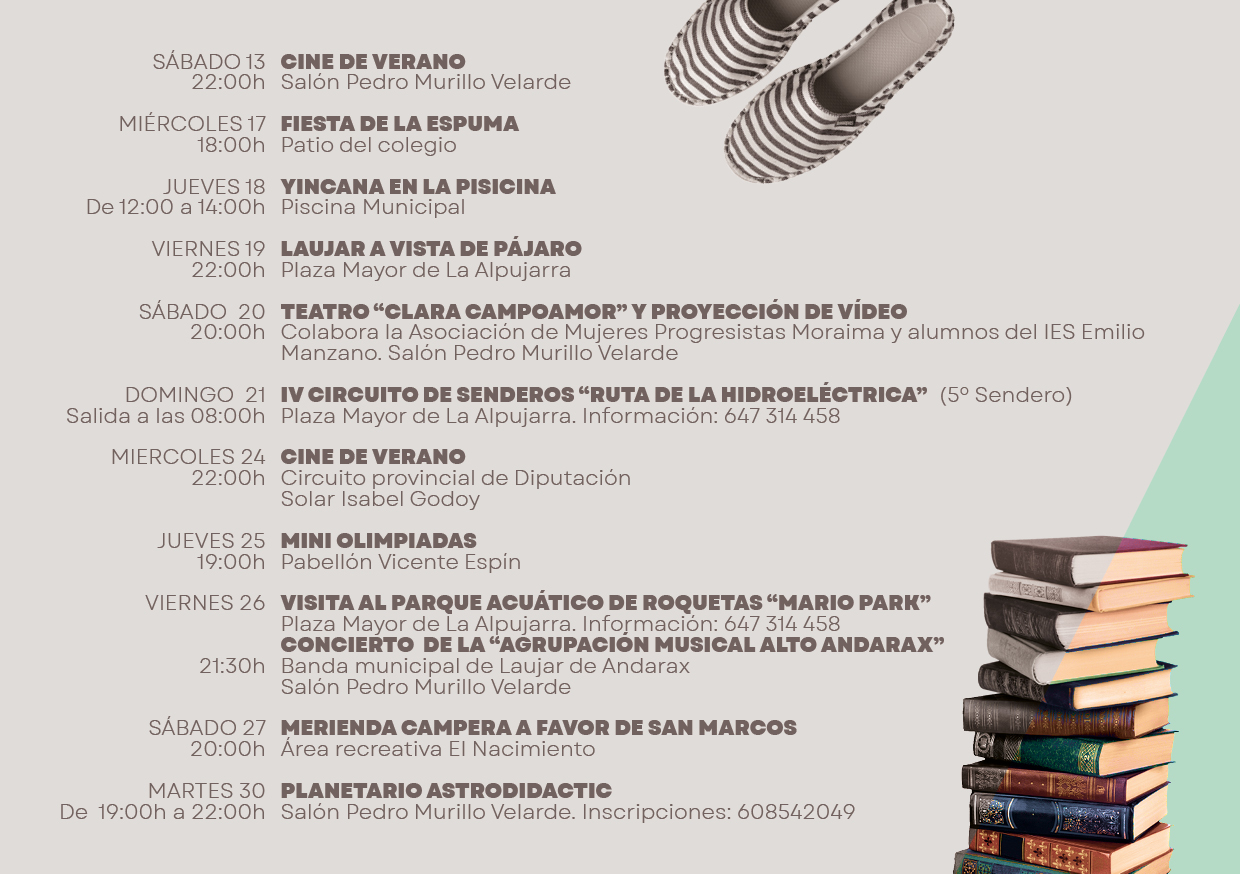 SÁBADO 13
22:00h
CINE DE VERANO
Salón Pedro Murillo Velarde

MIÉRCOLES 17
18:00h
FIESTA DE LA ESPUMA
Patio del colegio

JUEVES 18
De 12:00 a 14:00h
YINCANA EN LA PISICINA
Piscina Municipal

VIERNES 19
22:00h
LAUJAR A VISTA DE PÁJARO
Plaza Mayor de La Alpujarra

SÁBADO 20
20:00h
TEATRO “CLARA CAMPOAMOR” Y PROYECCIÓN DE VÍDEO
Colabora la Asociación de Mujeres Progresistas Moraima y alumnos del IES Emilio Manzano. Salón Pedro Murillo Velarde

DOMINGO 21
Salida a las 08:00h
IV CIRCUITO DE SENDEROS “RUTA DE LA HIDROELÉCTRICA” (5º Sendero)
Plaza Mayor de La Alpujarra. Información: 647 314 458

MIERCOLES 24
22:00h
CINE DE VERANO
Circuito provincial de Diputación
Solar Isabel Godoy

JUEVES 25
19:00h
MINI OLIMPIADAS
Pabellón Vicente Espín

VIERNES 26
VISITA AL PARQUE ACUÁTICO DE ROQUETAS “MARIO PARK”
Plaza Mayor de La Alpujarra. Información: 647 314 458
21:30h
CONCIERTO DE LA “AGRUPACIÓN MUSICAL ALTO ANDARAX”
Banda municipal de Laujar de Andarax
Salón Pedro Murillo Velarde

SÁBADO 27
20:00h
MERIENDA CAMPERA A FAVOR DE SAN MARCOS
Área recreativa El Nacimiento

MARTES 30
De 19:00h a 22:00h
PLANETARIO ASTRODIDACTIC
Salón Pedro Murillo Velarde. Inscripciones: 608542049